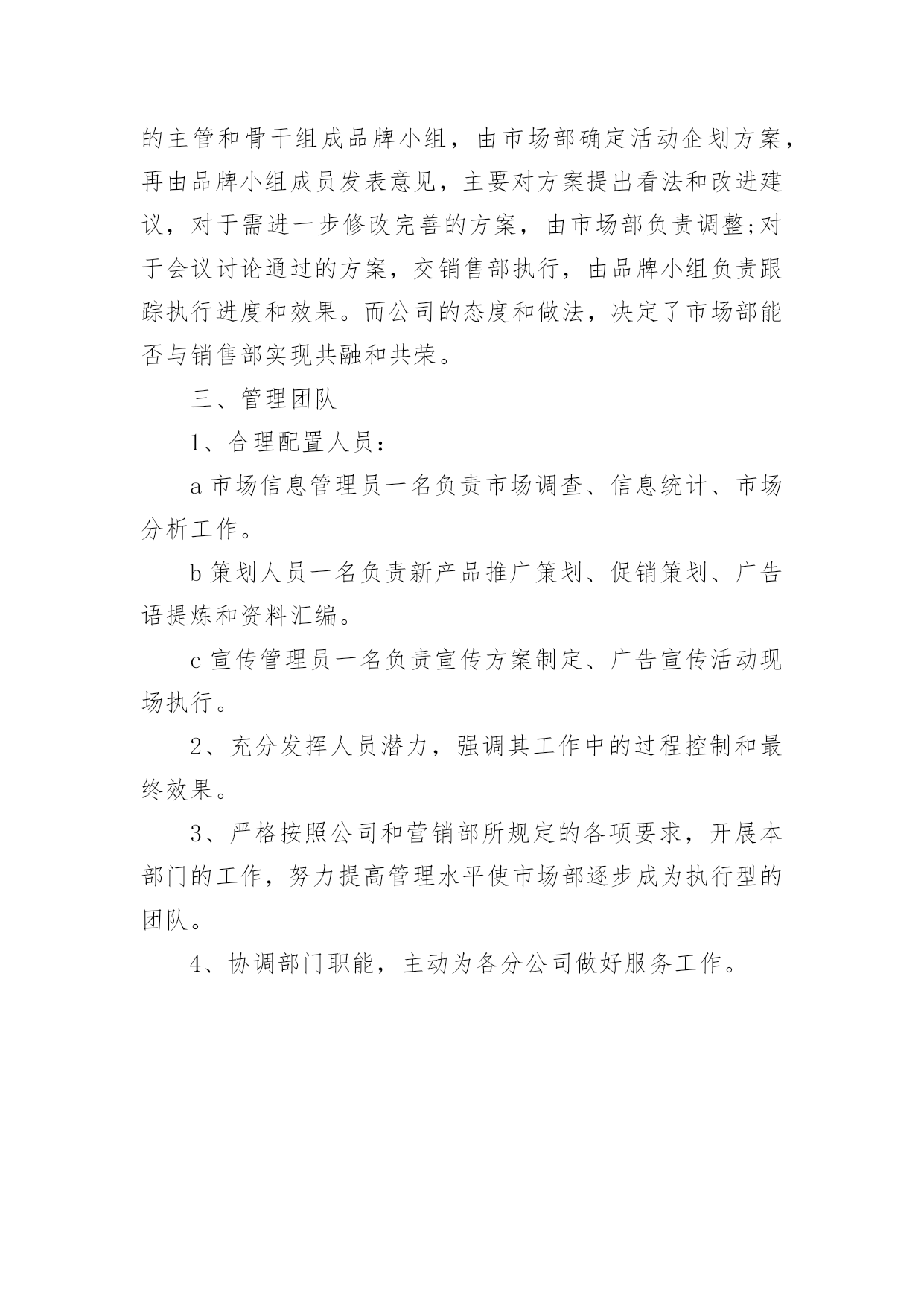 的主管和骨干组成品牌小组，由市场部确定活动企划方案，再由品牌小组成员发表意见，主要对方案提出看法和改进建议，对于需进一步修改完善的方案，由市场部负责调整;对于会议讨论通过的方案，交销售部执行，由品牌小组负责跟踪执行进度和效果。而公司的态度和做法，决定了市场部能否与销售部实现共融和共荣。

三、管理团队

1、合理配置人员：

a 市场信息管理员一名负责市场调查、信息统计、市场分析工作。

b 策划人员一名负责新产品推广策划、促销策划、广告语提炼和资料汇编。

c 宣传管理员一名负责宣传方案制定、广告宣传活动现场执行。

2、充分发挥人员潜力，强调其工作中的过程控制和最终效果。

3、严格按照公司和营销部所规定的各项要求，开展本部门的工作，努力提高管理水平使市场部逐步成为执行型的团队。

4、协调部门职能，主动为各分公司做好服务工作。